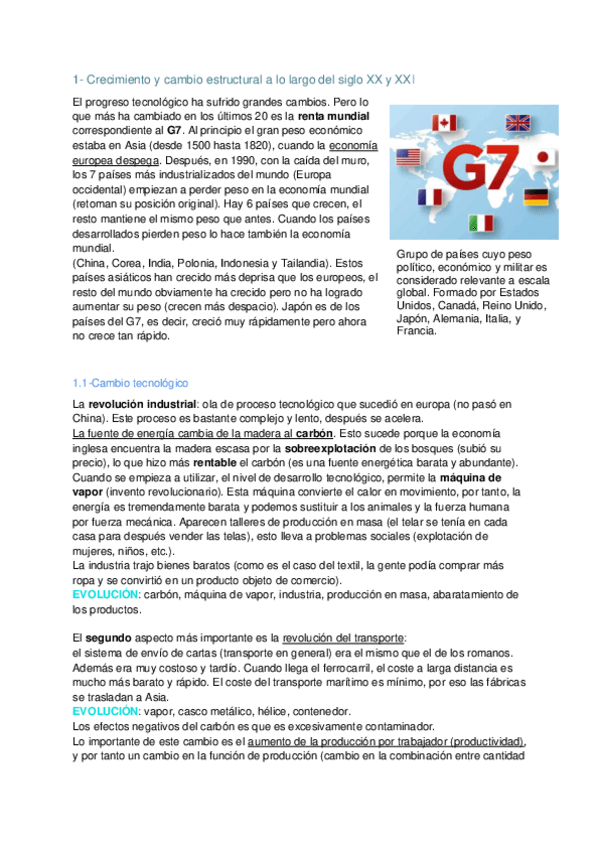 1- Crecimiento y cambio estructural a lo largo del siglo XX y XXI

El progreso tecnológico ha sufrido grandes cambios. Pero lo que más ha cambiado en los últimos 20 es la renta mundial correspondiente al G7. Al principio el gran peso económico estaba en Asia (desde 1500 hasta 1820), cuando la economía europea despega. Después, en 1990, con la caída del muro, los 7 países más industrializados del mundo (Europa occidental) empiezan a perder peso en la economía mundial (retoman su posición original). Hay 6 países que crecen, el resto mantiene el mismo peso que antes. Cuando los países desarrollados pierden peso lo hace también la economía mundial.
(China, Corea, India, Polonia, Indonesia y Tailandia). Estos países asiáticos han crecido más deprisa que los europeos, el resto del mundo obviamente ha crecido pero no ha logrado aumentar su peso (crecen más despacio). Japón es de los países del G7, es decir, creció muy rápidamente pero ahora no crece tan rápido.

G7

Grupo de países cuyo peso político, económico y militar es considerado relevante a escala global. Formado por Estados Unidos, Canadá, Reino Unido, Japón, Alemania, Italia, y Francia.

1.1-Cambio tecnológico

La revolución industrial: ola de proceso tecnológico que sucedió en europa (no pasó en China). Este proceso es bastante complejo y lento, después se acelera.
La fuente de energía cambia de la madera al carbón. Esto sucede porque la economía inglesa encuentra la madera escasa por la sobreexplotación de los bosques (subió su precio), lo que hizo más rentable el carbón (es una fuente energética barata y abundante). Cuando se empieza a utilizar, el nivel de desarrollo tecnológico, permite la máquina de vapor (invento revolucionario). Esta máquina convierte el calor en movimiento, por tanto, la energía es tremendamente barata y podemos sustituir a los animales y la fuerza humana por fuerza mecánica. Aparecen talleres de producción en masa (el telar se tenía en cada casa para después vender las telas), esto lleva a problemas sociales (explotación de mujeres, niños, etc.).
La industria trajo bienes baratos (como es el caso del textil, la gente podía comprar más ropa y se convirtió en un producto objeto de comercio).
EVOLUCIÓN: carbón, máquina de vapor, industria, producción en masa, abaratamiento de los productos.

El segundo aspecto más importante es la revolución del transporte:
el sistema de envío de cartas (transporte en general) era el mismo que el de los romanos. Además era muy costoso y tardío. Cuando llega el ferrocarril, el coste a larga distancia es mucho más barato y rápido. El coste del transporte marítimo es mínimo, por eso las fábricas se trasladan a Asia.
EVOLUCIÓN: vapor, casco metálico, hélice, contenedor.
Los efectos negativos del carbón es que es excesivamente contaminador.
Lo importante de este cambio es el aumento de la producción por trabajador (productividad), y por tanto un cambio en la función de producción (cambio en la combinación entre cantidad